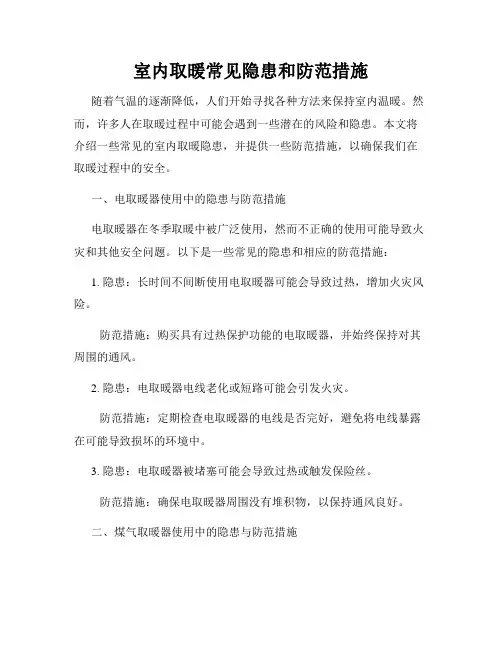 室内取暖常见隐患和防范措施

随着气温的逐渐降低，人们开始寻找各种方法来保持室内温暖。然而，许多人在取暖过程中可能会遇到一些潜在的风险和隐患。本文将介绍一些常见的室内取暖隐患，并提供一些防范措施，以确保我们在取暖过程中的安全。

一、电取暖器使用中的隐患与防范措施

电取暖器在冬季取暖中被广泛使用，然而不正确的使用可能导致火灾和其他安全问题。以下是一些常见的隐患和相应的防范措施：

1. 隐患：长时间不间断使用电取暖器可能会导致过热，增加火灾风险。

防范措施：购买具有过热保护功能的电取暖器，并始终保持对其周围的通风。

2. 隐患：电取暖器电线老化或短路可能会引发火灾。

防范措施：定期检查电取暖器的电线是否完好，避免将电线暴露在可能导致损坏的环境中。

3. 隐患：电取暖器被堵塞可能会导致过热或触发保险丝。

防范措施：确保电取暖器周围没有堆积物，以保持通风良好。

二、煤气取暖器使用中的隐患与防范措施